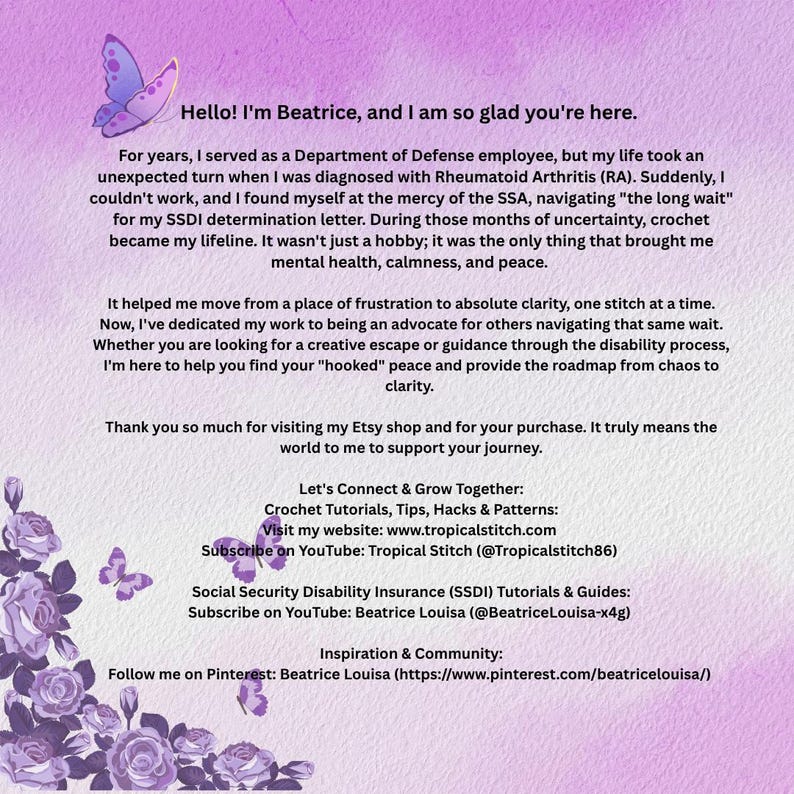 Hello! I'm Beatrice, and I am so glad you're here.

For years, I served as a Department of Defense employee, but my life took an unexpected turn when I was diagnosed with Rheumatoid Arthritis (RA). Suddenly, I couldn't work, and I found myself at the mercy of the SSA, navigating "the long wait" for my SSDI determination letter. During those months of uncertainty, crochet became my lifeline. It wasn't just a hobby; it was the only thing that brought me mental health, calmness, and peace.

It helped me move from a place of frustration to absolute clarity, one stitch at a time. Now, I've dedicated my work to being an advocate for others navigating that same wait. Whether you are looking for a creative escape or guidance through the disability process, I'm here to help you find your "hooked" peace and provide the roadmap from chaos to clarity.

Thank you so much for visiting my Etsy shop and for your purchase. It truly means the world to me to support your journey.

Let's Connect & Grow Together:
Crochet Tutorials, Tips, Hacks & Patterns:
Visit my website: www.tropicalstitch.com
Subscribe on YouTube: Tropical Stitch (@Tropicalstitch86)

Social Security Disability Insurance (SSDI) Tutorials & Guides:
Subscribe on YouTube: Beatrice Louisa (@BeatriceLouisa-x4g)

Inspiration & Community:
Follow me on Pinterest: Beatrice Louisa (https://www.pinterest.com/beatricelouisa/)